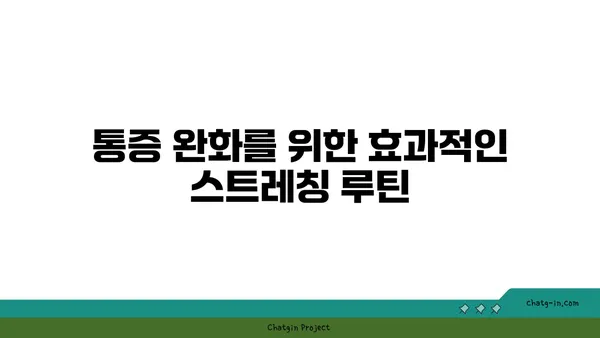 통증 완화를 위한 효과적인 스트레칭 루틴

chatg-in.com

Chatgin Project